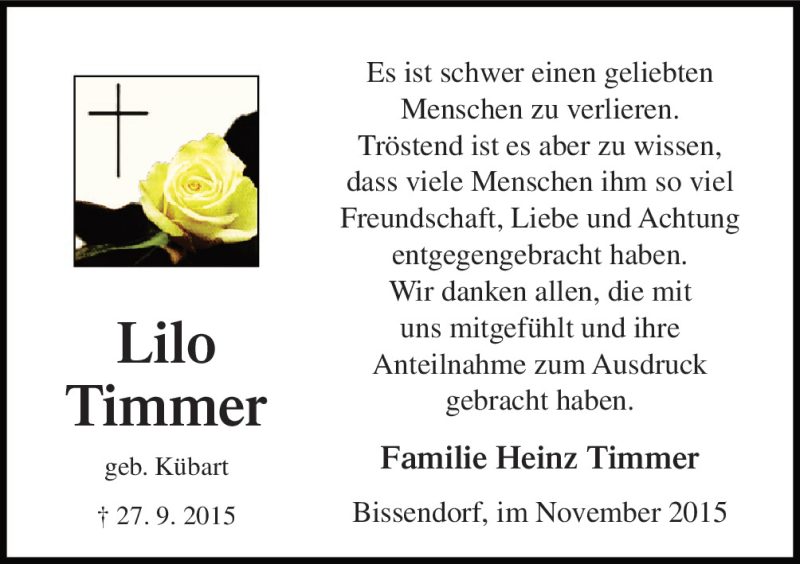 Lilo Timmer

geb. Kübart

† 27. 9. 2015

Es ist schwer einen geliebten Menschen zu verlieren. Tröstend ist es aber zu wissen, dass viele Menschen ihm so viel Freundschaft, Liebe und Achtung entgegengebracht haben. Wir danken allen, die mit uns mitgefühlt und ihre Anteilnahme zum Ausdruck gebracht haben.

Familie Heinz Timmer

Bissendorf, im November 2015